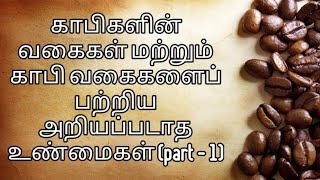 காபிகளின் வகைகள் மற்றும் காபி வகைகளைப் பற்றிய அறியப்படாத உண்மைகள் (part - 1)